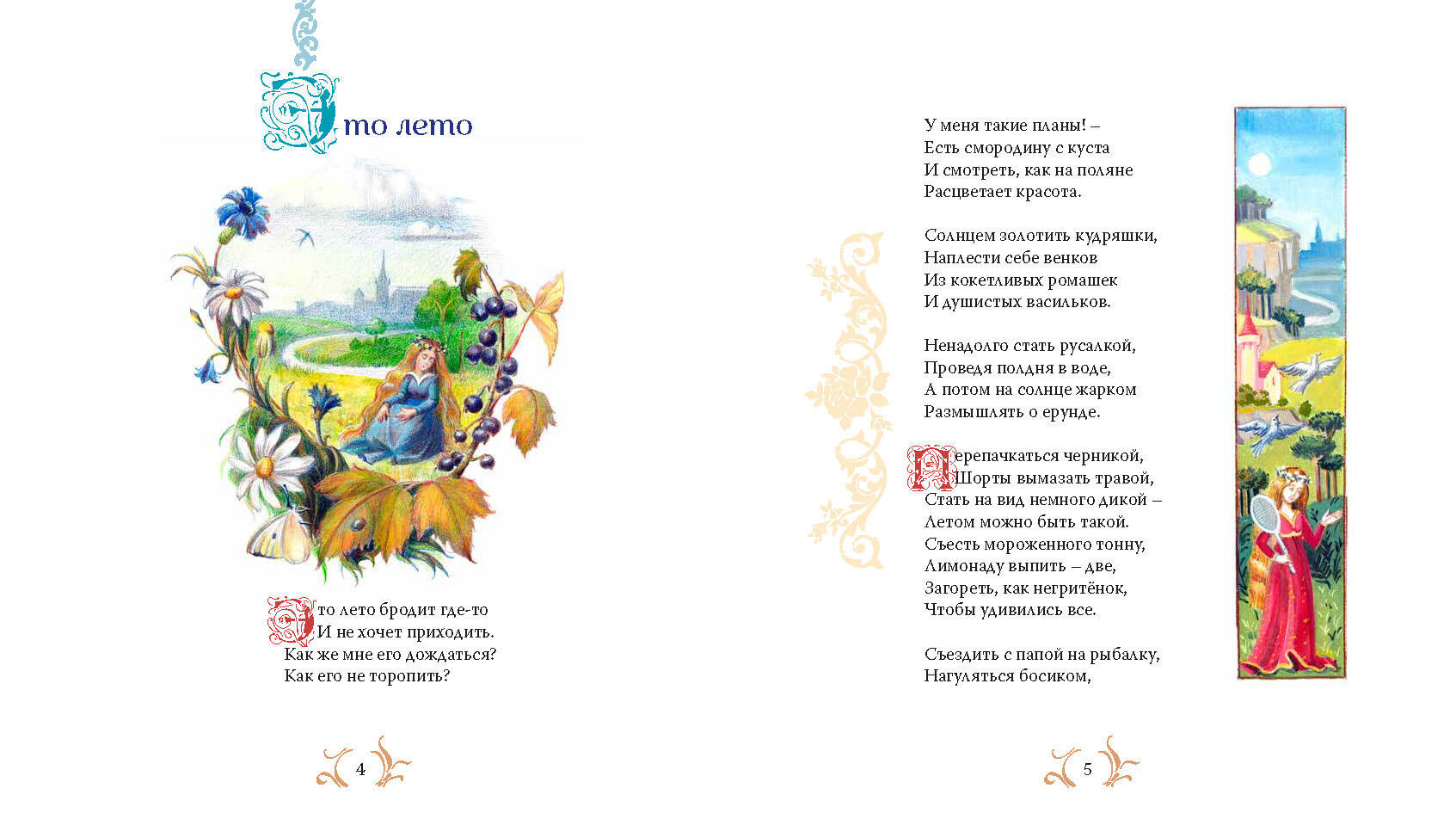 Это лето

Это лето бродит где-то
И не хочет приходить.
Как же мне его дождаться?
Как его не торопить?

4

У меня такие планы! –
Есть смородину с куста
И смотреть, как на поляне
Расцветает красота.

Солнцем золотить кудряшки,
Наплести себе венков
Из кокетливых ромашек
И душистых васильков.

Ненадолго стать русалкой,
Проведя полдня в воде,
А потом на солнце жарком
Размышлять о ерунде.

Перепачкаться черникой,
Шорты вымазать травой,
Стать на вид немного дикой –
Летом можно быть такой.
Съесть мороженного тонну,
Лимонаду выпить – две,
Загореть, как негритёнок,
Чтобы удивились все.

Съездить с папой на рыбалку,
Нагуляться босиком,

5